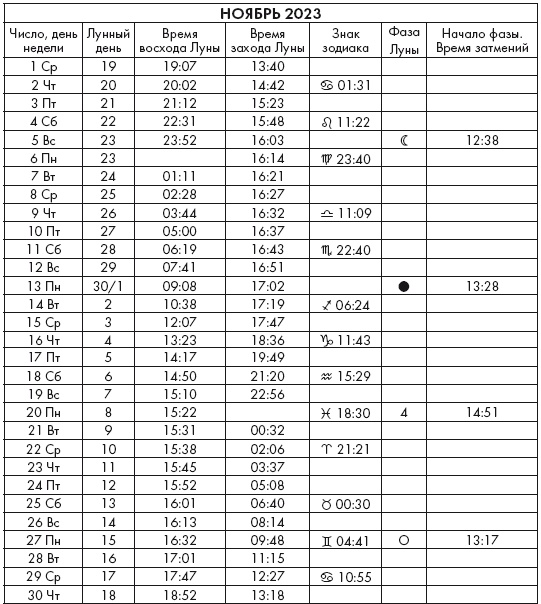 НОЯБРЬ 2023

| Число, день недели | Лунный день | Время восхода Луны | Время захода Луны | Знак зодиака | Фаза Луны | Начало фазы. Время затмений |
|---|---|---|---|---|---|---|
| 1 Ср | 19 | 19:07 | 13:40 | | | |
| 2 Чт | 20 | 20:02 | 14:42 | ♋ 01:31 | | |
| 3 Пт | 21 | 21:12 | 15:23 | | | |
| 4 Сб | 22 | 22:31 | 15:48 | ♌ 11:22 | | |
| 5 Вс | 23 | 23:52 | 16:03 | | ☾ | 12:38 |
| 6 Пн | 23 | | 16:14 | ♍ 23:40 | | |
| 7 Вт | 24 | 01:11 | 16:21 | | | |
| 8 Ср | 25 | 02:28 | 16:27 | | | |
| 9 Чт | 26 | 03:44 | 16:32 | ♎ 11:09 | | |
| 10 Пт | 27 | 05:00 | 16:37 | | | |
| 11 Сб | 28 | 06:19 | 16:43 | ♏ 22:40 | | |
| 12 Вс | 29 | 07:41 | 16:51 | | | |
| 13 Пн | 30/1 | 09:08 | 17:02 | | ● | 13:28 |
| 14 Вт | 2 | 10:38 | 17:19 | ♐ 06:24 | | |
| 15 Ср | 3 | 12:07 | 17:47 | | | |
| 16 Чт | 4 | 13:23 | 18:36 | ♑ 11:43 | | |
| 17 Пт | 5 | 14:17 | 19:49 | | | |
| 18 Сб | 6 | 14:50 | 21:20 | ♒ 15:29 | | |
| 19 Вс | 7 | 15:10 | 22:56 | | | |
| 20 Пн | 8 | 15:22 | | ♓ 18:30 | 4 | 14:51 |
| 21 Вт | 9 | 15:31 | 00:32 | | | |
| 22 Ср | 10 | 15:38 | 02:06 | ♈ 21:21 | | |
| 23 Чт | 11 | 15:45 | 03:37 | | | |
| 24 Пт | 12 | 15:52 | 05:08 | | | |
| 25 Сб | 13 | 16:01 | 06:40 | ♉ 00:30 | | |
| 26 Вс | 14 | 16:13 | 08:14 | | | |
| 27 Пн | 15 | 16:32 | 09:48 | ♊ 04:41 | ○ | 13:17 |
| 28 Вт | 16 | 17:01 | 11:15 | | | |
| 29 Ср | 17 | 17:47 | 12:27 | ♋ 10:55 | | |
| 30 Чт | 18 | 18:52 | 13:18 | | | |